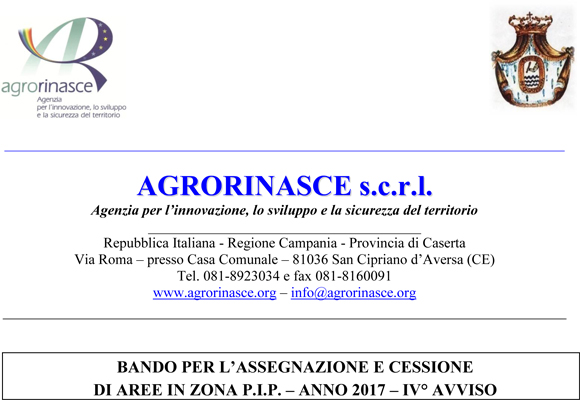 agrorinasce
Agenzia per l'innovazione, lo sviluppo e la sicurezza del territorio

AGRORINASCE s.c.r.l.

Agenzia per l'innovazione, lo sviluppo e la sicurezza del territorio

Repubblica Italiana - Regione Campania - Provincia di Caserta
Via Roma – presso Casa Comunale – 81036 San Cipriano d'Aversa (CE)
Tel. 081-8923034 e fax 081-8160091
www.agrorinasce.org – info@agrorinasce.org

BANDO PER L'ASSEGNAZIONE E CESSIONE
DI AREE IN ZONA P.I.P. – ANNO 2017 – IV° AVVISO